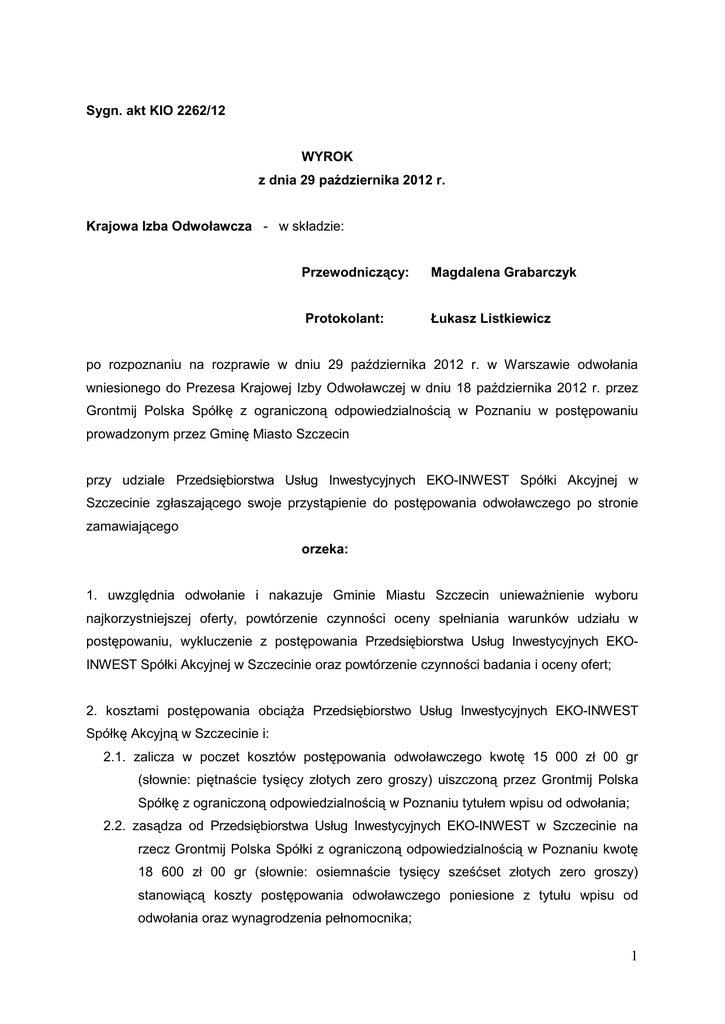 Sygn. akt KIO 2262/12

WYROK
z dnia 29 października 2012 r.

Krajowa Izba Odwoławcza - w składzie:

Przewodniczący: Magdalena Grabarczyk

Protokolant: Łukasz Listkiewicz

po rozpoznaniu na rozprawie w dniu 29 października 2012 r. w Warszawie odwołania wniesionego do Prezesa Krajowej Izby Odwoławczej w dniu 18 października 2012 r. przez Grontmij Polska Spółkę z ograniczoną odpowiedzialnością w Poznaniu w postępowaniu prowadzonym przez Gminę Miasto Szczecin

przy udziale Przedsiębiorstwa Usług Inwestycyjnych EKO-INWEST Spółki Akcyjnej w Szczecinie zgłaszającego swoje przystąpienie do postępowania odwoławczego po stronie zamawiającego

orzeka:

1. uwzględnia odwołanie i nakazuje Gminie Miastu Szczecin unieważnienie wyboru najkorzystniejszej oferty, powtórzenie czynności oceny spełniania warunków udziału w postępowaniu, wykluczenie z postępowania Przedsiębiorstwa Usług Inwestycyjnych EKO-INWEST Spółki Akcyjnej w Szczecinie oraz powtórzenie czynności badania i oceny ofert;

2. kosztami postępowania obciąża Przedsiębiorstwo Usług Inwestycyjnych EKO-INWEST Spółkę Akcyjną w Szczecinie i:

2.1. zalicza w poczet kosztów postępowania odwoławczego kwotę 15 000 zł 00 gr (słownie: piętnaście tysięcy złotych zero groszy) uiszczoną przez Grontmij Polska Spółkę z ograniczoną odpowiedzialnością w Poznaniu tytułem wpisu od odwołania;

2.2. zasądza od Przedsiębiorstwa Usług Inwestycyjnych EKO-INWEST w Szczecinie na rzecz Grontmij Polska Spółki z ograniczoną odpowiedzialnością w Poznaniu kwotę 18 600 zł 00 gr (słownie: osiemnaście tysięcy sześćset złotych zero groszy) stanowiącą koszty postępowania odwoławczego poniesione z tytułu wpisu od odwołania oraz wynagrodzenia pełnomocnika;

1